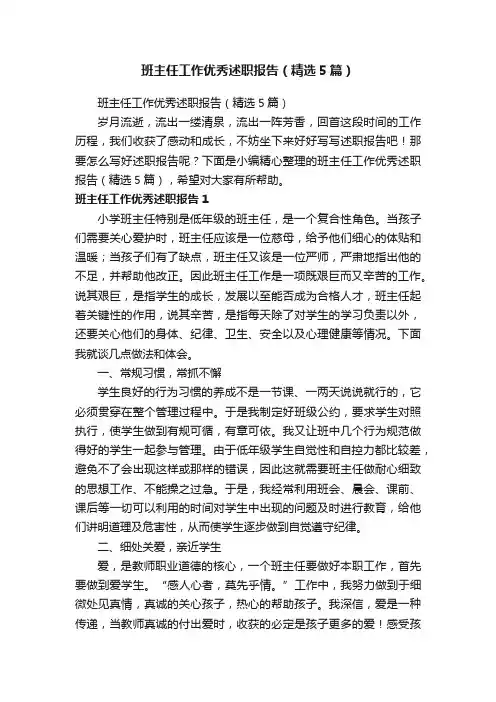 班主任工作优秀述职报告（精选5篇）

班主任工作优秀述职报告（精选5篇）

岁月流逝，流出一缕清泉，流出一阵芳香，回首这段时间的工作历程，我们收获了感动和成长，不妨坐下来好好写写述职报告吧！那要怎么写好述职报告呢？下面是小编精心整理的班主任工作优秀述职报告（精选5篇），希望对大家有所帮助。

班主任工作优秀述职报告1

小学班主任特别是低年级的班主任，是一个复合性角色。当孩子们需要关心爱护时，班主任应该是一位慈母，给予他们细心的体贴和温暖；当孩子们有了缺点，班主任又该是一位严师，严肃地指出他的不足，并帮助他改正。因此班主任工作是一项既艰巨而又辛苦的工作。说其艰巨，是指学生的成长，发展以至能否成为合格人才，班主任起着关键性的作用，说其辛苦，是指每天除了对学生的学习负责以外，还要关心他们的身体、纪律、卫生、安全以及心理健康等情况。下面我就谈几点做法和体会。

一、常规习惯，常抓不懈

学生良好的行为习惯的养成不是一节课、一两天说说就行的，它必须贯穿在整个管理过程中。于是我制定好班级公约，要求学生对照执行，使学生做到有规可循，有章可依。我又让班中几个行为规范做得好的学生一起参与管理。由于低年级学生自觉性和自控力都比较差，避免不了会出现这样或那样的错误，因此这就需要班主任做耐心细致的思想工作、不能操之过急。于是，我经常利用班会、晨会、课前、课后等一切可以利用的时间对学生中出现的问题及时进行教育，给他们讲明道理及危害性，从而使学生逐步做到自觉遵守纪律。

二、细处关爱，亲近学生

爱，是教师职业道德的核心，一个班主任要做好本职工作，首先要做到爱学生。“感人心者，莫先乎情。”工作中，我努力做到于细微处见真情，真诚的关心孩子，热心的帮助孩子。我深信，爱是一种传递，当教师真诚的付出爱时，收获的必定是孩子更多的爱！感受孩